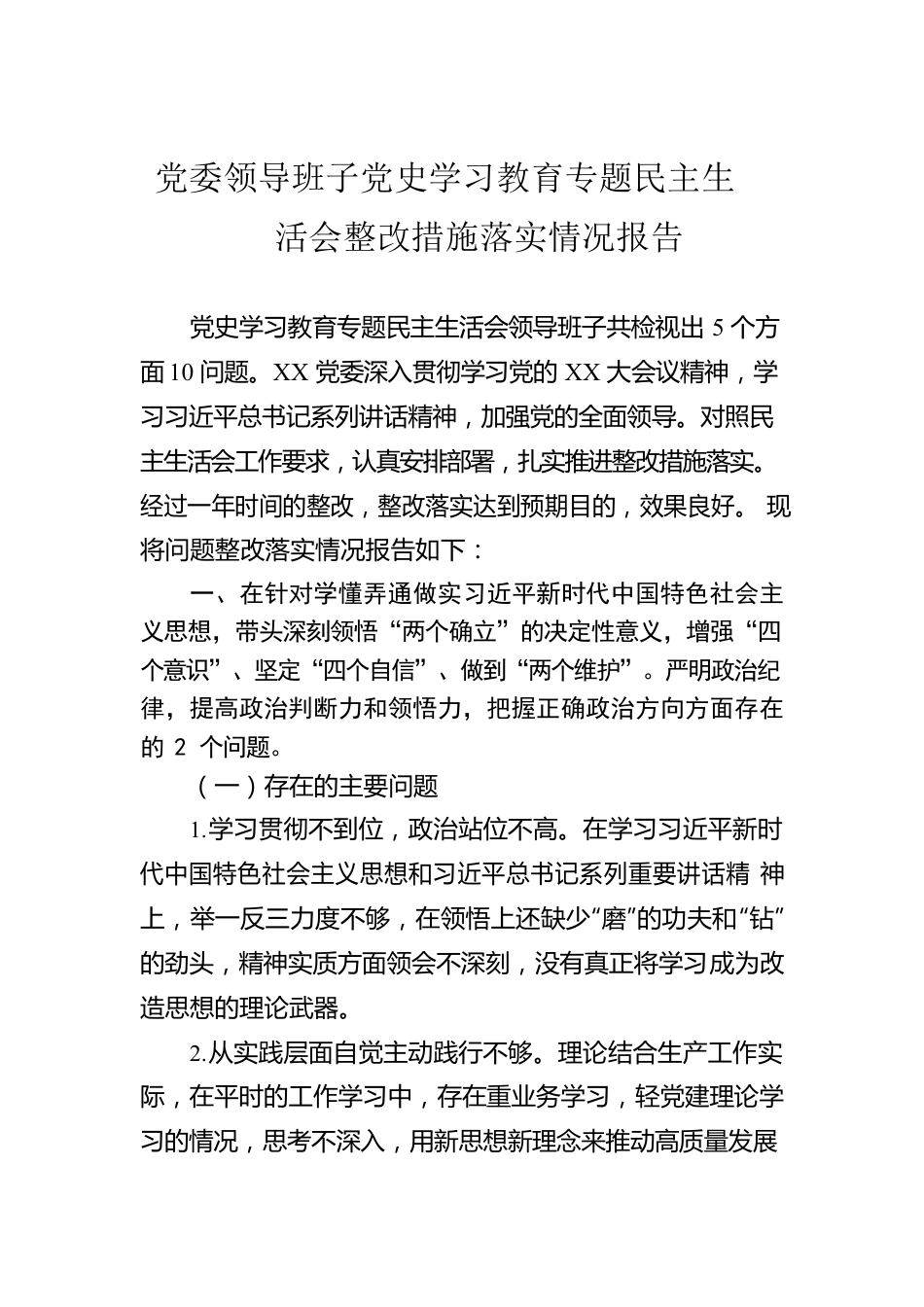 党委领导班子党史学习教育专题民主生活会整改措施落实情况报告

党史学习教育专题民主生活会领导班子共检视出 5 个方面 10 问题。XX 党委深入贯彻学习党的 XX 大会议精神，学习习近平总书记系列讲话精神，加强党的全面领导。对照民主生活会工作要求，认真安排部署，扎实推进整改措施落实。经过一年时间的整改，整改落实达到预期目的，效果良好。 现将问题整改落实情况报告如下：

一、在针对学懂弄通做实习近平新时代中国特色社会主义思想，带头深刻领悟“两个确立”的决定性意义，增强“四个意识”、坚定“四个自信”、做到“两个维护”。严明政治纪律，提高政治判断力和领悟力，把握正确政治方向方面存在的 2 个问题。

（一）存在的主要问题

1.学习贯彻不到位，政治站位不高。在学习习近平新时代中国特色社会主义思想和习近平总书记系列重要讲话精 神上，举一反三力度不够，在领悟上还缺少“磨”的功夫和“钻”的劲头，精神实质方面领会不深刻，没有真正将学习成为改造思想的理论武器。

2.从实践层面自觉主动践行不够。理论结合生产工作实际，在平时的工作学习中，存在重业务学习，轻党建理论学习的情况，思考不深入，用新思想新理念来推动高质量发展